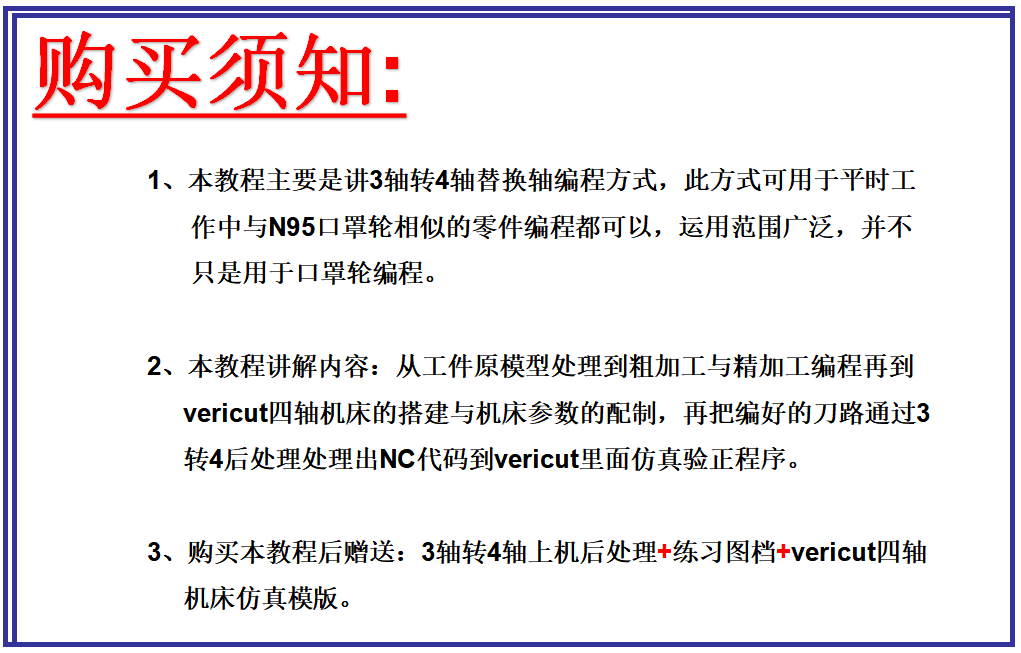 购买须知:

1、本教程主要是讲3轴转4轴替换轴编程方式，此方式可用于平时工作中与N95口罩轮相似的零件编程都可以，运用范围广泛，并不只是用于口罩轮编程。

2、本教程讲解内容：从工件原模型处理到粗加工与精加工编程再到vericut四轴机床的搭建与机床参数的配制，再把编好的刀路通过3转4后处理处理出NC代码到vericut里面仿真验正程序。

3、购买本教程后赠送：3轴转4轴上机后处理+练习图档+vericut四轴机床仿真模版。